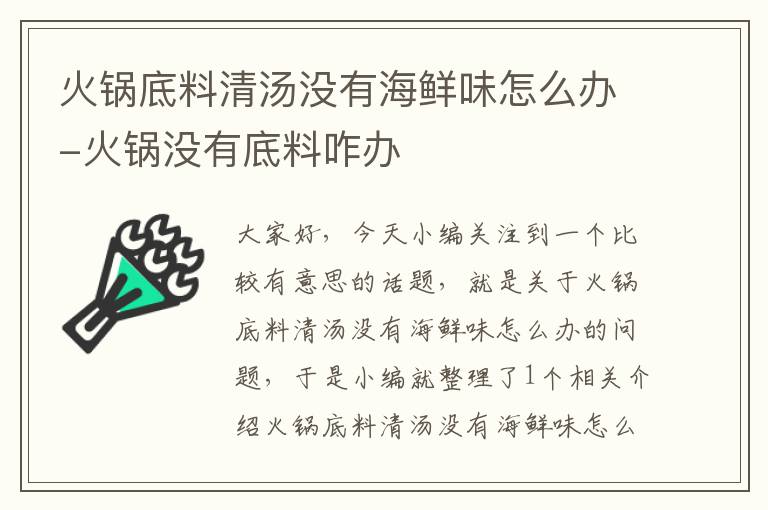 火锅底料清汤没有海鲜味怎么办–火锅没有底料咋办

大家好，今天小编关注到一个比较有意思的话题，就是关于火锅底料清汤没有海鲜味怎么办的问题，于是小编就整理了1个相关介绍火锅底料清汤没有海鲜味怎么